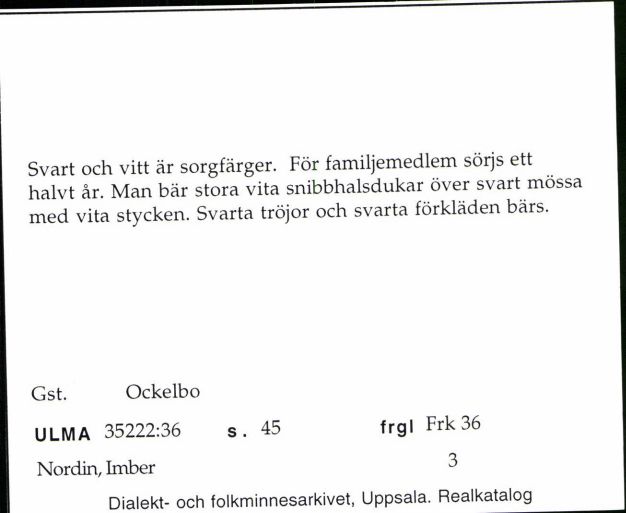 Svart och vitt är sorgfärger. För familjemedlem sörjs ett halvt år. Man bär stora vita snibbhalsdukar över svart mössa med vita stycken. Svarta tröjor och svarta förkläden bärs.

Gst. Ockelbo

ULMA 35222:36 s. 45 frgl Frk 36

Nordin, Imber 3

Dialekt- och folkminnesarkivet, Uppsala. Realkatalog